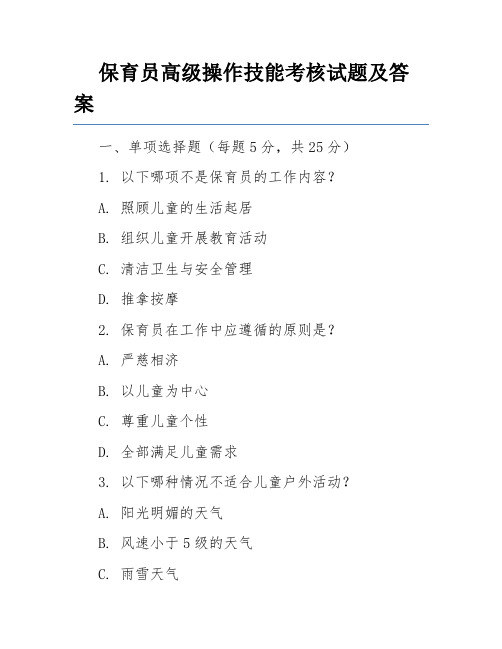 保育员高级操作技能考核试题及答案

一、单项选择题（每题5分，共25分）

1. 以下哪项不是保育员的工作内容？

A. 照顾儿童的生活起居

B. 组织儿童开展教育活动

C. 清洁卫生与安全管理

D. 推拿按摩

2. 保育员在工作中应遵循的原则是？

A. 严慈相济

B. 以儿童为中心

C. 尊重儿童个性

D. 全部满足儿童需求

3. 以下哪种情况不适合儿童户外活动？

A. 阳光明媚的天气

B. 风速小于5级的天气

C. 雨雪天气